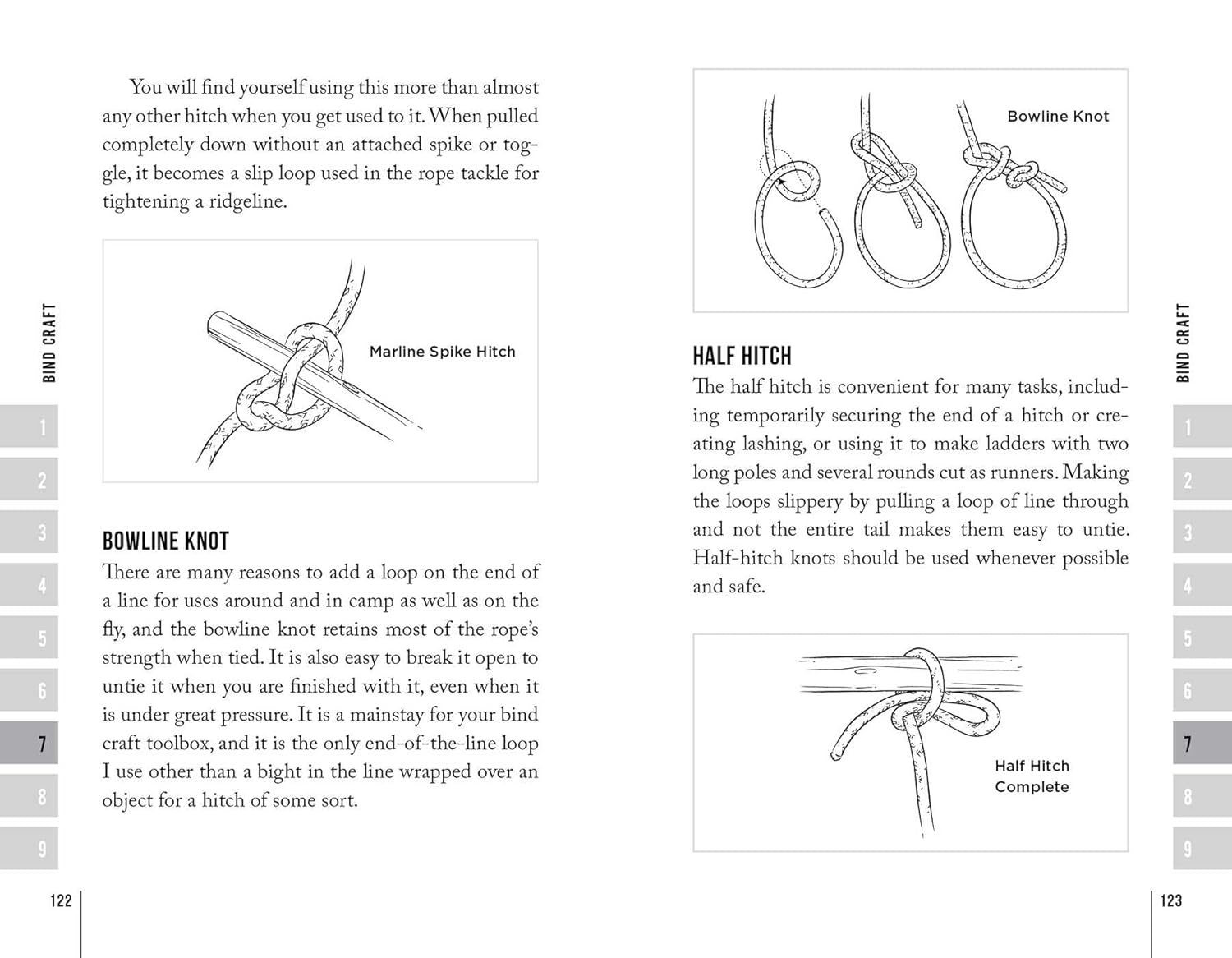 BIND CRAFT

1
2
3
4
5
6
7
8
9

You will find yourself using this more than almost any other hitch when you get used to it. When pulled completely down without an attached spike or toggle, it becomes a slip loop used in the rope tackle for tightening a ridgeline.

Marline Spike Hitch

BOWLINE KNOT

There are many reasons to add a loop on the end of a line for uses around and in camp as well as on the fly, and the bowline knot retains most of the rope's strength when tied. It is also easy to break it open to untie it when you are finished with it, even when it is under great pressure. It is a mainstay for your bind craft toolbox, and it is the only end-of-the-line loop I use other than a bight in the line wrapped over an object for a hitch of some sort.

122

Bowline Knot

HALF HITCH

The half hitch is convenient for many tasks, including temporarily securing the end of a hitch or creating lashing, or using it to make ladders with two long poles and several rounds cut as runners. Making the loops slippery by pulling a loop of line through and not the entire tail makes them easy to untie. Half-hitch knots should be used whenever possible and safe.

Half Hitch
Complete

BIND CRAFT

1
2
3
4
5
6
7
8
9

123